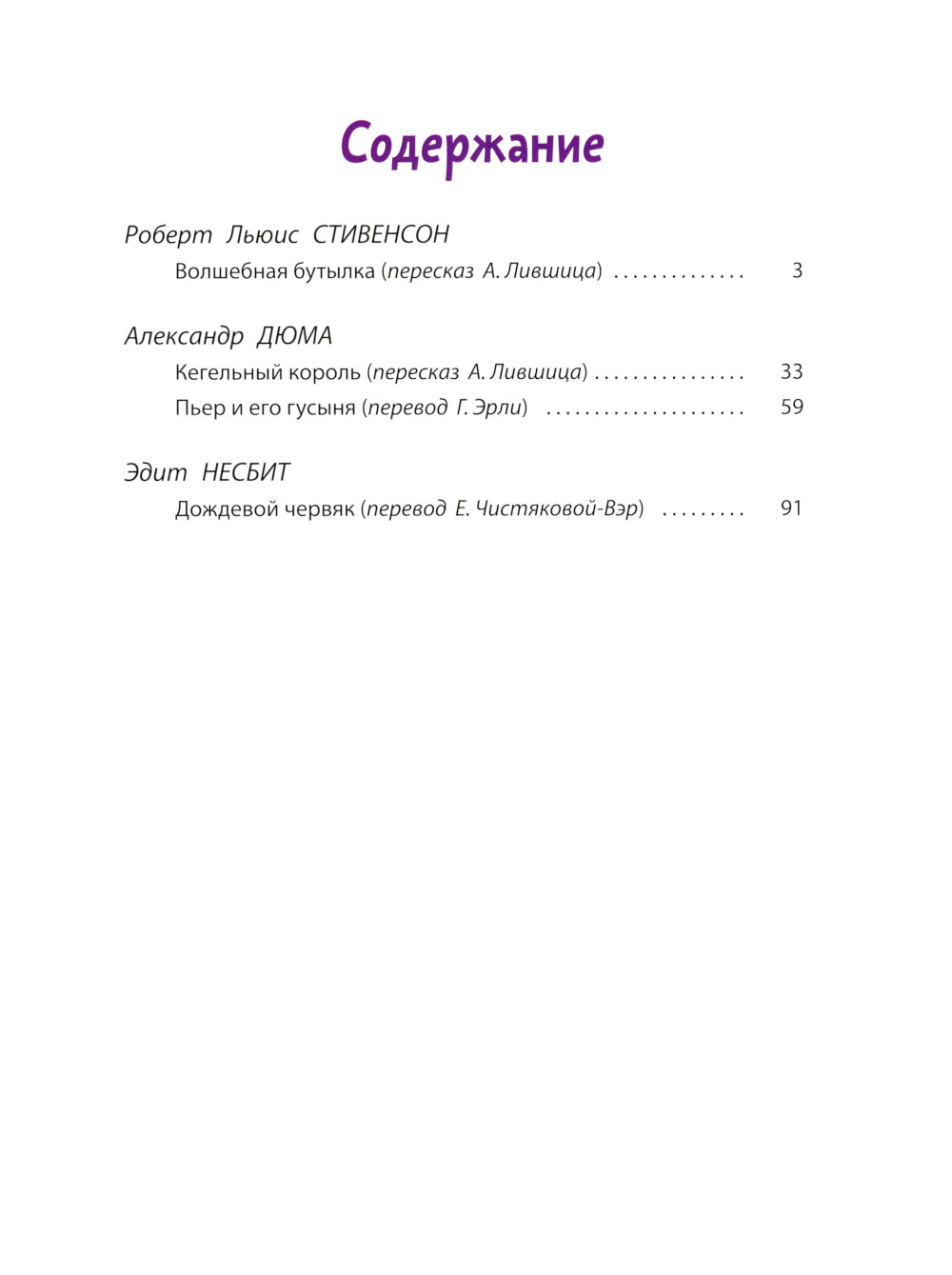 Содержание

Роберт Льюис СТИВЕНСОН

Волшебная бутылка (пересказ А. Лившица) . . . . . . . . . . . . . . 3

Александр ДЮМА

Кегельный король (пересказ А. Лившица) . . . . . . . . . . . . . . . . 33

Пьер и его гусыня (перевод Г. Эрли) . . . . . . . . . . . . . . . . . . . . . 59

Эдит НЕСБИТ

Дождевой червяк (перевод Е. Чистяковой-Вэр) . . . . . . . . . 91